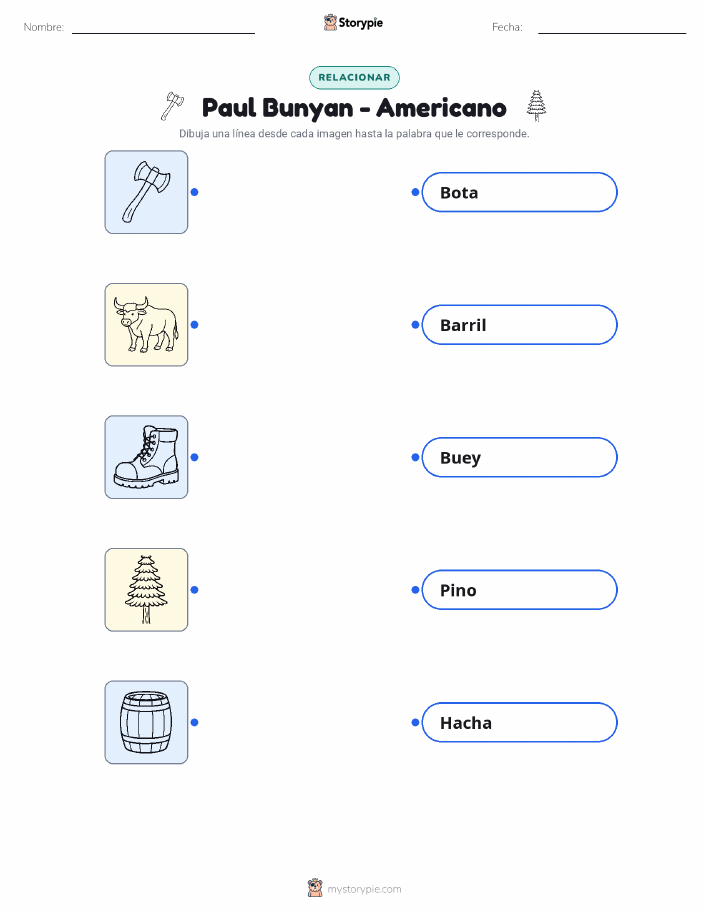 Nombre: ____ Storypie Fecha: ____

RELACIONAR

Paul Bunyan - Americano

Dibuja una línea desde cada imagen hasta la palabra que le corresponde.

Bota

Barril

Buey

Pino

Hacha

mystorypie.com